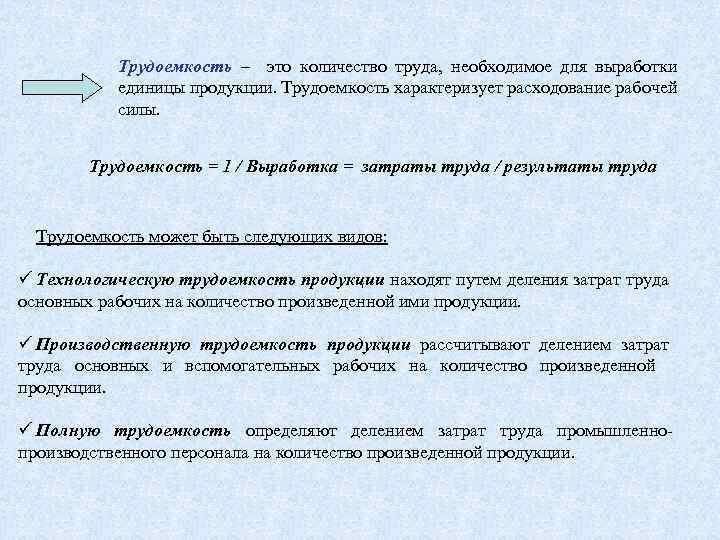 Трудоемкость – это количество труда, необходимое для выработки единицы продукции. Трудоемкость характеризует расходование рабочей силы.

Трудоемкость = 1 / Выработка = затраты труда / результаты труда

Трудоемкость может быть следующих видов:

✓ Технологическую трудоемкость продукции находят путем деления затрат труда основных рабочих на количество произведенной ими продукции.

✓ Производственную трудоемкость продукции рассчитывают делением затрат труда основных и вспомогательных рабочих на количество произведенной продукции.

✓ Полную трудоемкость определяют делением затрат труда промышленно-производственного персонала на количество произведенной продукции.